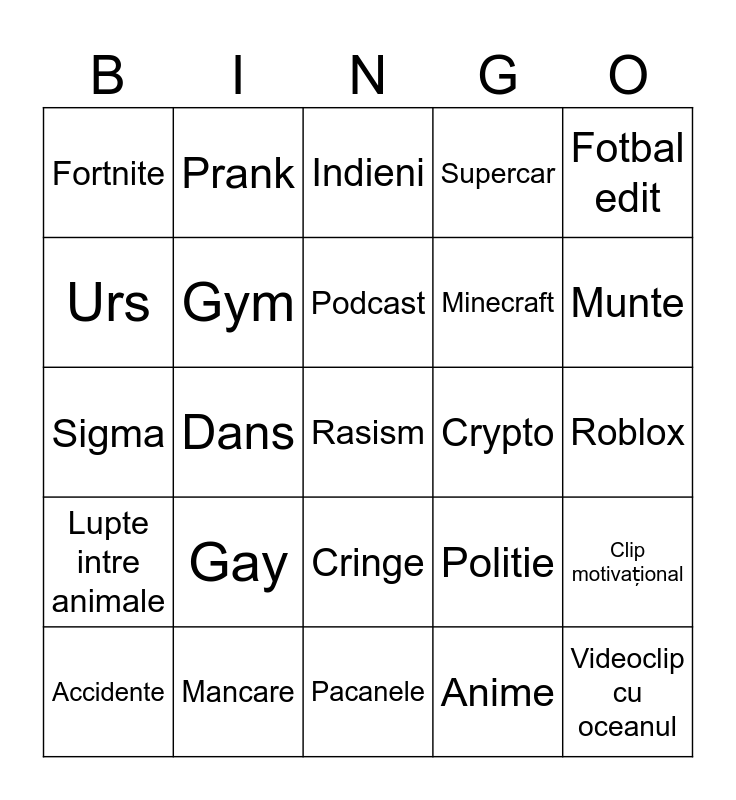 | B | I | N | G | O |
|---|---|---|---|---|
| Fortnite | Prank | Indieni | Supercar | Fotbal edit |
| Urs | Gym | Podcast | Minecraft | Munte |
| Sigma | Dans | Rasism | Crypto | Roblox |
| Lupte intre animale | Gay | Cringe | Politie | Clip motivațional |
| Accidente | Mancare | Pacanele | Anime | Videoclip cu oceanul |